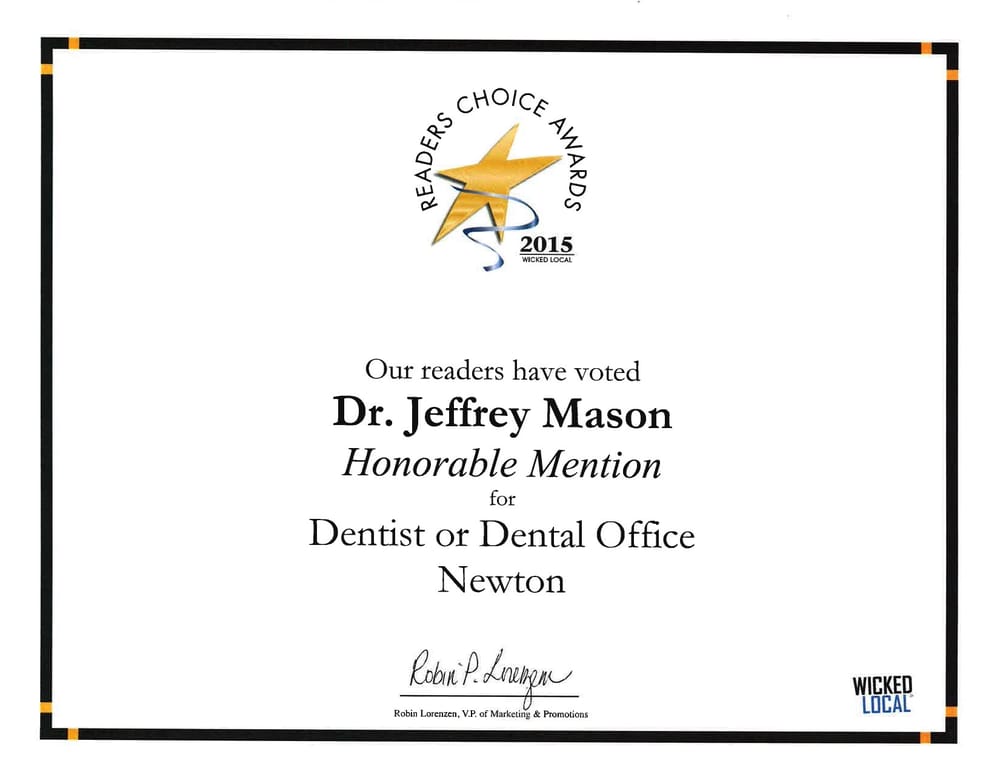 READERS CHOICE AWARDS
2015
WICKED LOCAL

Our readers have voted
Dr. Jeffrey Mason
Honorable Mention
for
Dentist or Dental Office
Newton

Robin P. Lorenzen
Robin Lorenzen, V.P. of Marketing & Promotions

WICKED LOCAL